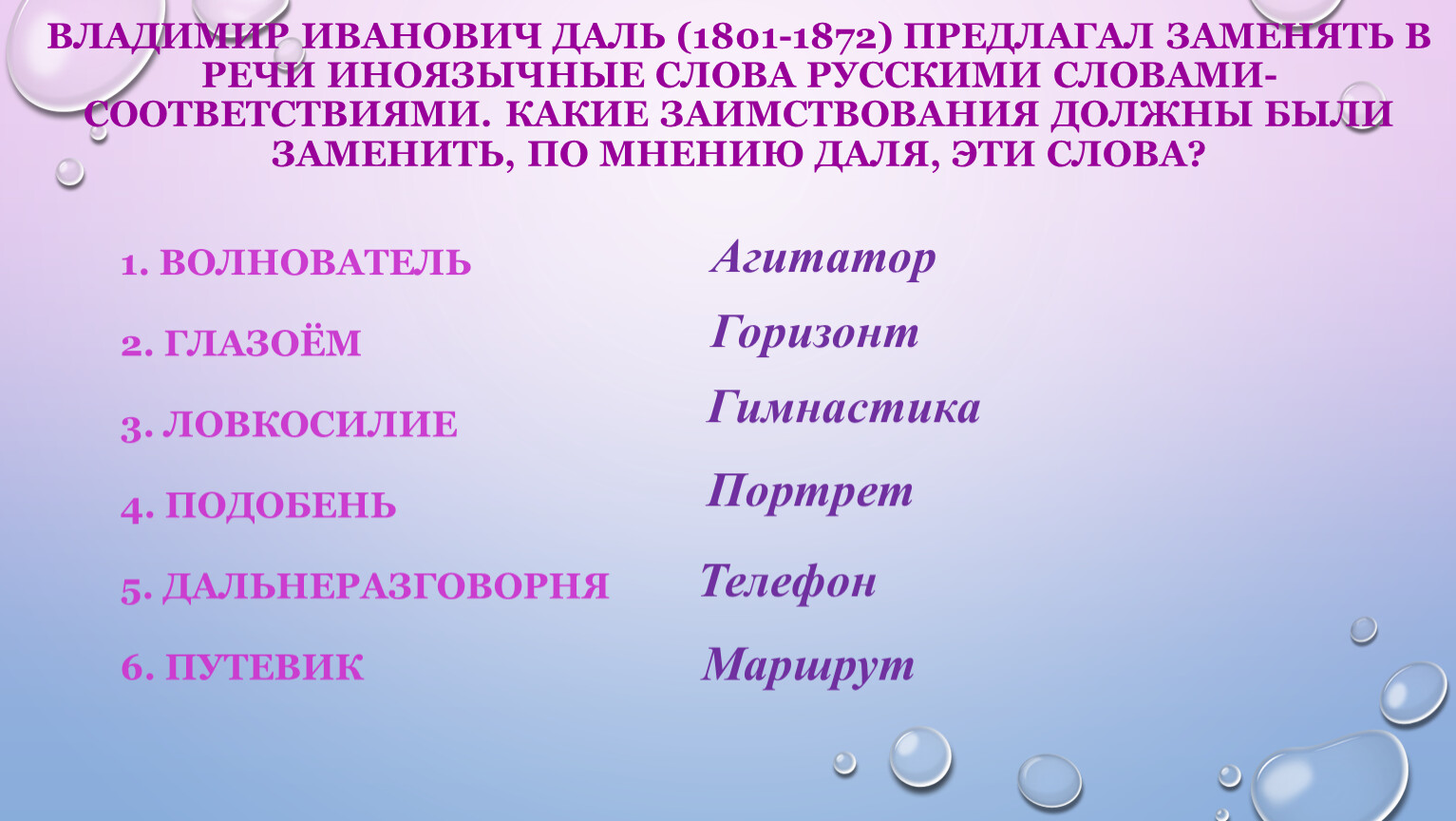 ВЛАДИМИР ИВАНОВИЧ ДАЛЬ (1801-1872) ПРЕДЛАГАЛ ЗАМЕНЯТЬ В РЕЧИ ИНОЯЗЫЧНЫЕ СЛОВА РУССКИМИ СЛОВАМИ-СООТВЕТСТВИЯМИ. КАКИЕ ЗАИМСТВОВАНИЯ ДОЛЖНЫ БЫЛИ ЗАМЕНИТЬ, ПО МНЕНИЮ ДАЛЯ, ЭТИ СЛОВА?

1. ВОЛНОВАТЕЛЬ
2. ГЛАЗОЁМ
3. ЛОВКОСИЛИЕ
4. ПОДОБЕНЬ
5. ДАЛЬНЕРАЗГОВОРНЯ
6. ПУТЕВИК

Агитатор
Горизонт
Гимнастика
Портрет
Телефон
Маршрут